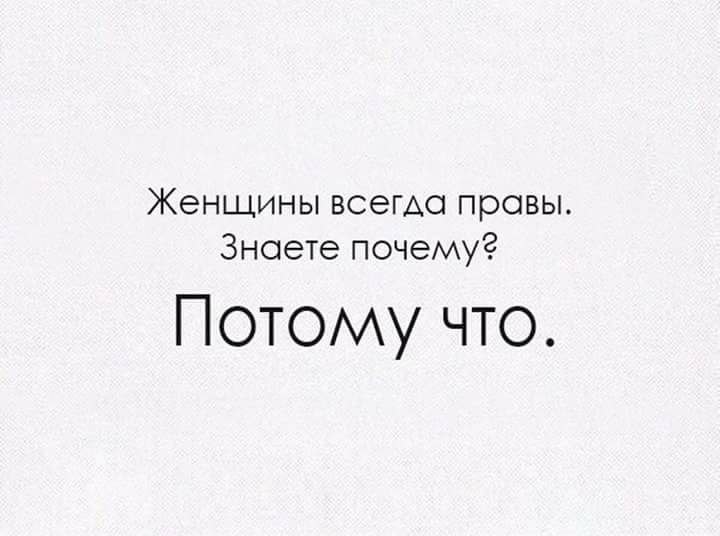 Женщины всегда правы.
Знаете почему?

Потому что.